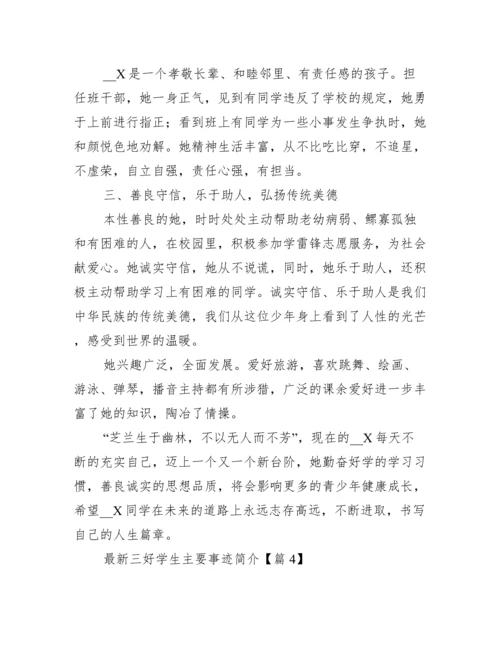 __X是一个孝敬长辈、和睦邻里、有责任感的孩子。担任班干部，她一身正气，见到有同学违反了学校的规定，她勇于上前进行指正；看到班上有同学为一些小事发生争执时，她和颜悦色地劝解。她精神生活丰富，从不比吃比穿，不追星，不虚荣，自立自强，责任心强，有担当。

三、善良守信，乐于助人，弘扬传统美德

本性善良的她，时时处处主动帮助老幼病弱、鳏寡孤独和有困难的人，在校园里，积极参加学雷锋志愿服务，为社会献爱心。她诚实守信，她从不说谎，同时，她乐于助人，还积极主动帮助学习上有困难的同学。诚实守信、乐于助人是我们中华民族的传统美德，我们从这位少年身上看到了人性的光芒，感受到世界的温暖。

她兴趣广泛，全面发展。爱好旅游，喜欢跳舞、绘画、游泳、弹琴，播音主持都有所涉猎，广泛的课余爱好进一步丰富了她的知识，陶冶了情操。

“芝兰生于幽林，不以无人而不芳”，现在的__X每天不断的充实自己，迈上一个又一个新台阶，她勤奋好学的学习习惯，善良诚实的思想品质，将会影响更多的青少年健康成长，希望__X同学在未来的道路上永远志存高远，不断进取，书写自己的人生篇章。

最新三好学生主要事迹简介【篇4】